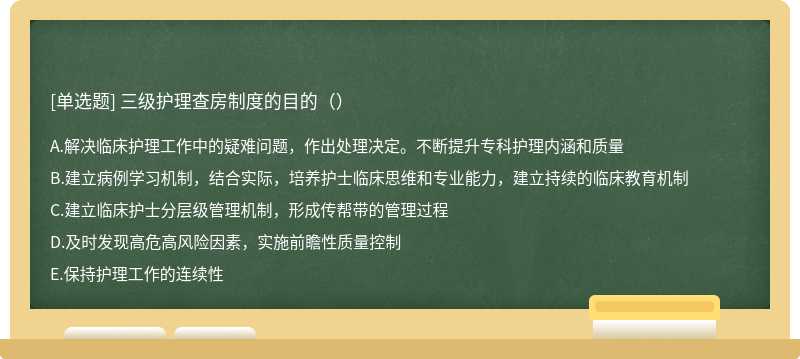 [单选题] 三级护理查房制度的目的（）

A.解决临床护理工作中的疑难问题，作出处理决定。不断提升专科护理内涵和质量

B.建立病例学习机制，结合实际，培养护士临床思维和专业能力，建立持续的临床教育机制

C.建立临床护士分层级管理机制，形成传帮带的管理过程

D.及时发现高危高风险因素，实施前瞻性质量控制

E.保持护理工作的连续性